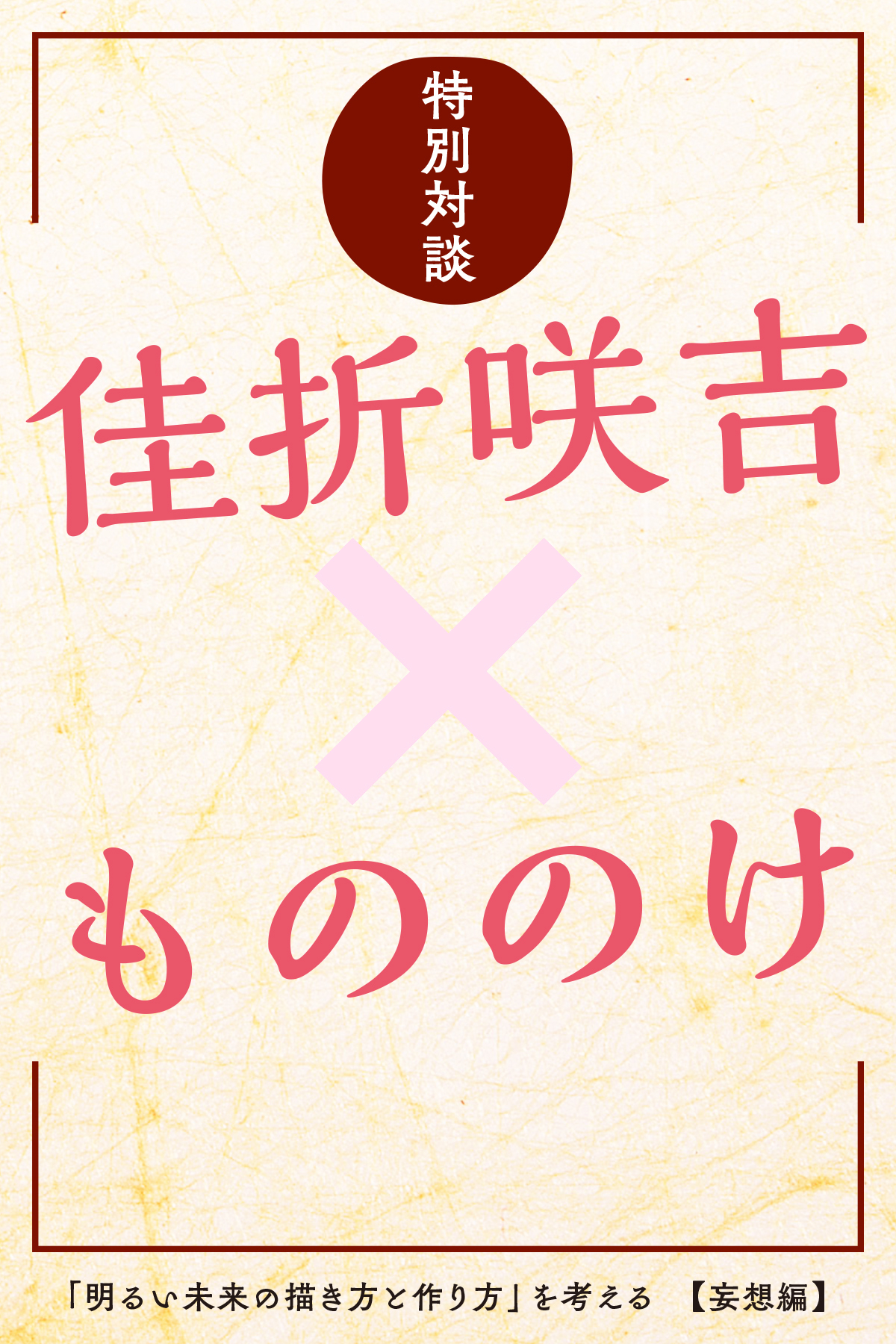 特別対談

佳折咲吉
×
もののけ

「明るい未来の描き方と作り方」を考える　【妄想編】